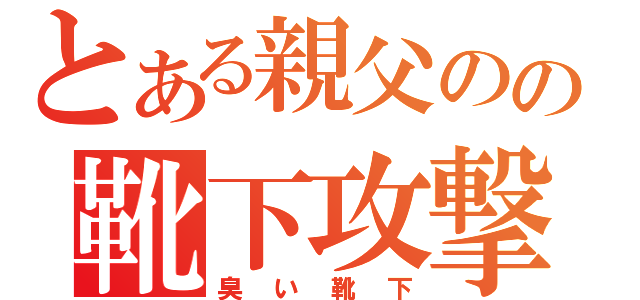 とある親父のの
靴下攻撃
臭い靴下